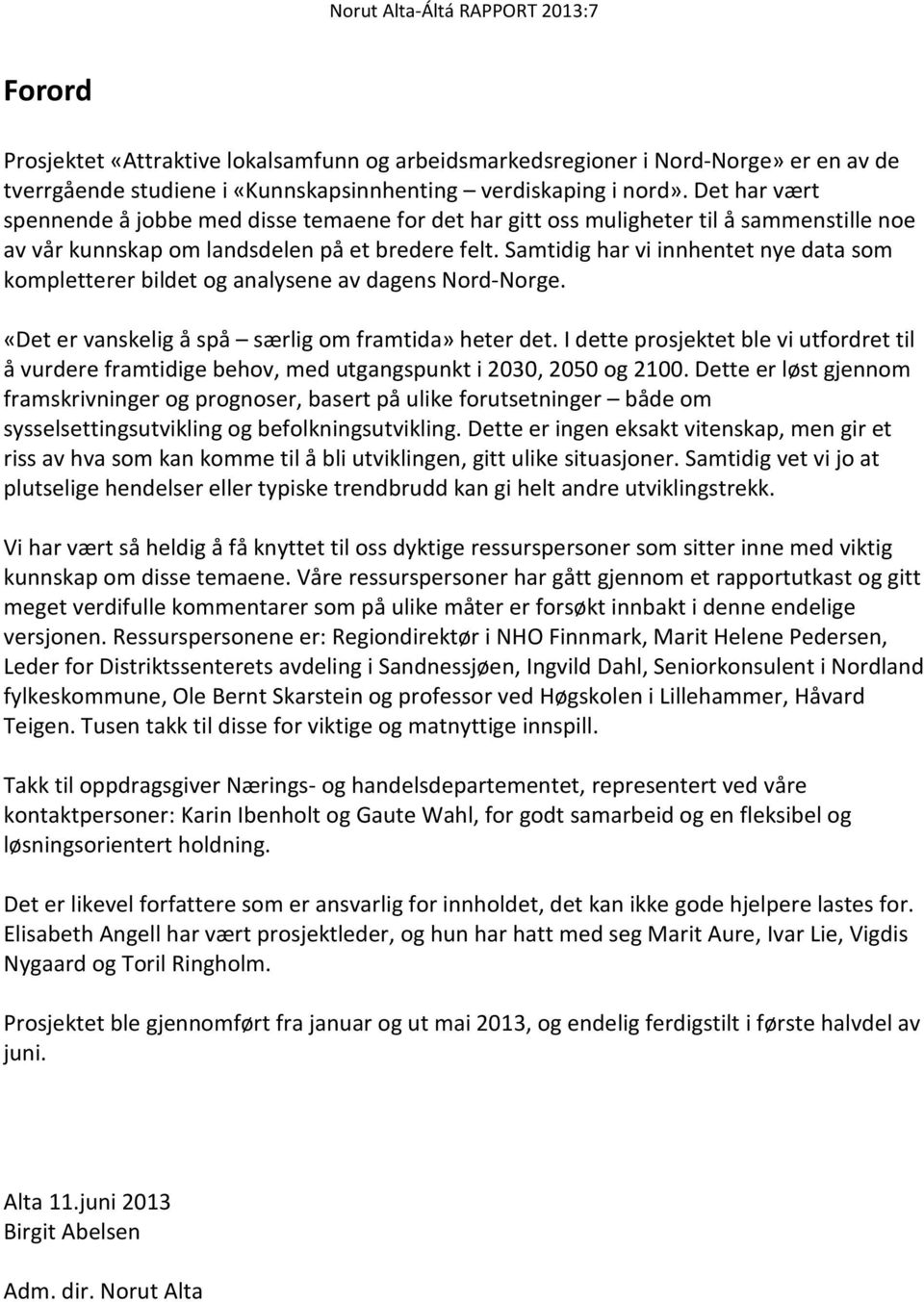 Norut Alta-Áltá RAPPORT 2013:7

Forord

Prosjektet «Attraktive lokalsamfunn og arbeidsmarkedsregioner i Nord-Norge» er en av de tverrgående studiene i «Kunnskapsinnhenting – verdiskaping i nord». Det har vært spennende å jobbe med disse temaene for det har gitt oss muligheter til å sammenstille noe av vår kunnskap om landsdelen på et bredere felt. Samtidig har vi innhentet nye data som kompletterer bildet og analysene av dagens Nord-Norge.

«Det er vanskelig å spå – særlig om framtida» heter det. I dette prosjektet ble vi utfordret til å vurdere framtidige behov, med utgangspunkt i 2030, 2050 og 2100. Dette er løst gjennom framskrivninger og prognoser, basert på ulike forutsetninger – både om sysselsettingsutvikling og befolkningsutvikling. Dette er ingen eksakt vitenskap, men gir et riss av hva som kan komme til å bli utviklingen, gitt ulike situasjoner. Samtidig vet vi jo at plutselige hendelser eller typiske trendbrudd kan gi helt andre utviklingstrekk.

Vi har vært så heldig å få knyttet til oss dyktige ressurspersoner som sitter inne med viktig kunnskap om disse temaene. Våre ressurspersoner har gått gjennom et rapportutkast og gitt meget verdifulle kommentarer som på ulike måter er forsøkt innbakt i denne endelige versjonen. Ressurspersonene er: Regiondirektør i NHO Finnmark, Marit Helene Pedersen, Leder for Distriktssenterets avdeling i Sandnessjøen, Ingvild Dahl, Seniorkonsulent i Nordland fylkeskommune, Ole Bernt Skarstein og professor ved Høgskolen i Lillehammer, Håvard Teigen. Tusen takk til disse for viktige og matnyttige innspill.

Takk til oppdragsgiver Nærings- og handelsdepartementet, representert ved våre kontaktpersoner: Karin Ibenholt og Gaute Wahl, for godt samarbeid og en fleksibel og løsningsorientert holdning.

Det er likevel forfattere som er ansvarlig for innholdet, det kan ikke gode hjelpere lastes for. Elisabeth Angell har vært prosjektleder, og hun har hatt med seg Marit Aure, Ivar Lie, Vigdis Nygaard og Toril Ringholm.

Prosjektet ble gjennomført fra januar og ut mai 2013, og endelig ferdigstilt i første halvdel av juni.

Alta 11.juni 2013
Birgit Abelsen

Adm. dir. Norut Alta